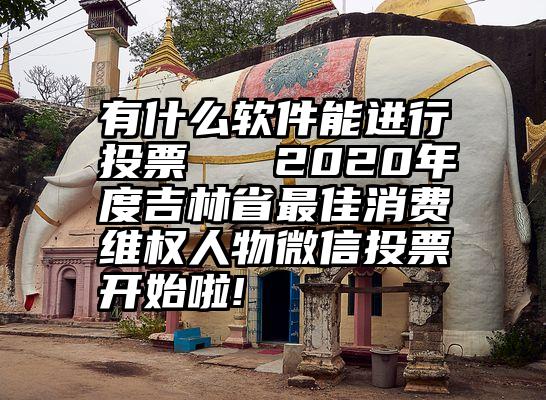 有什么软件能进行投票　2020年度吉林省最佳消费维权人物微信投票开始啦!